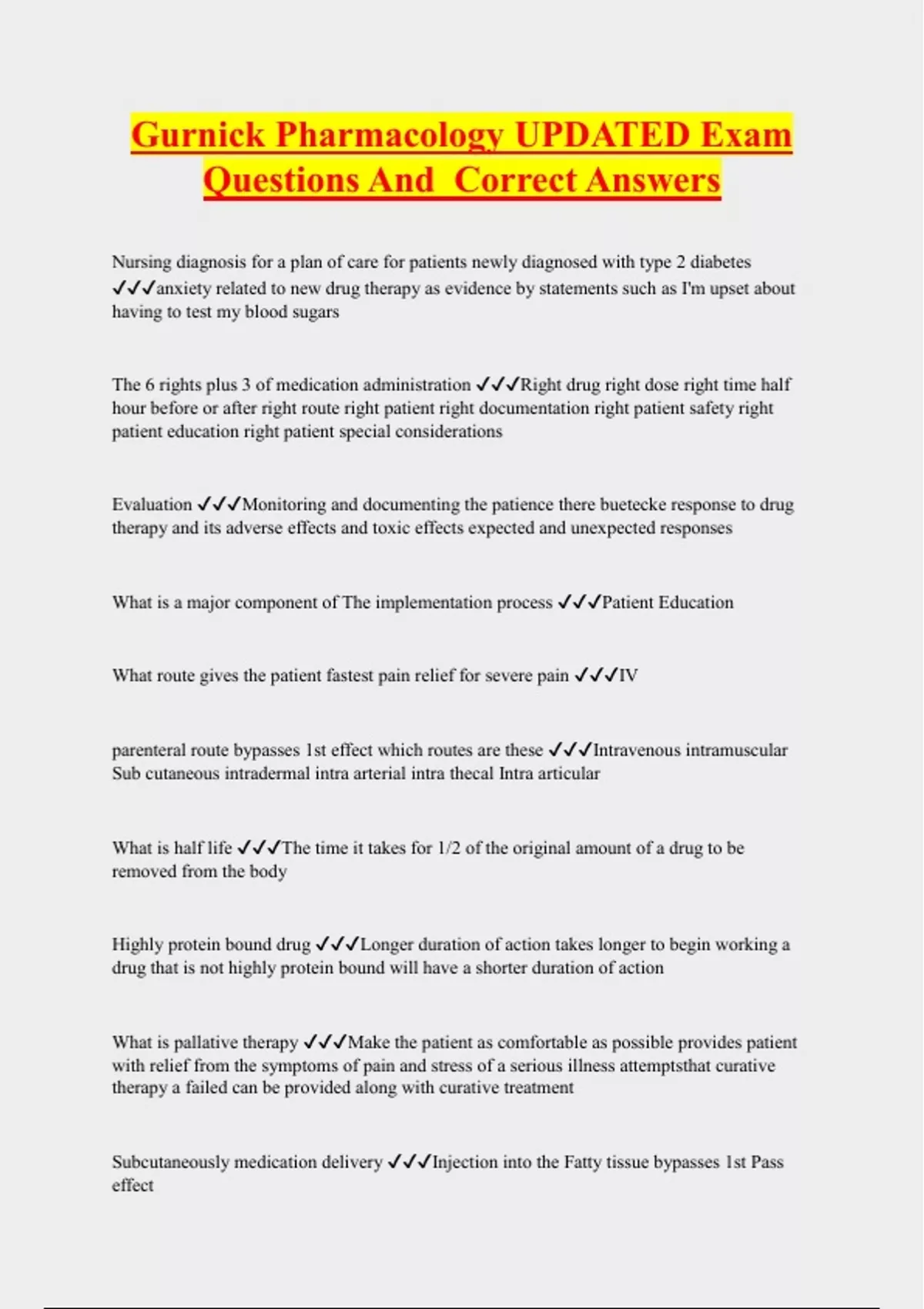 Gurnick Pharmacology UPDATED Exam Questions And  Correct Answers

Nursing diagnosis for a plan of care for patients newly diagnosed with type 2 diabetes ✓✓✓anxiety related to new drug therapy as evidence by statements such as I'm upset about having to test my blood sugars

The 6 rights plus 3 of medication administration ✓✓✓Right drug right dose right time half hour before or after right route right patient right documentation right patient safety right patient education right patient special considerations

Evaluation ✓✓✓Monitoring and documenting the patience there buetecke response to drug therapy and its adverse effects and toxic effects expected and unexpected responses

What is a major component of The implementation process ✓✓✓Patient Education

What route gives the patient fastest pain relief for severe pain ✓✓✓IV

parenteral route bypasses 1st effect which routes are these ✓✓✓Intravenous intramuscular Sub cutaneous intradermal intra arterial intra thecal Intra articular

What is half life ✓✓✓The time it takes for 1/2 of the original amount of a drug to be removed from the body

Highly protein bound drug ✓✓✓Longer duration of action takes longer to begin working a drug that is not highly protein bound will have a shorter duration of action

What is pallative therapy ✓✓✓Make the patient as comfortable as possible provides patient with relief from the symptoms of pain and stress of a serious illness attemptsthat curative therapy a failed can be provided along with curative treatment

Subcutaneously medication delivery ✓✓✓Injection into the Fatty tissue bypasses 1st Pass effect